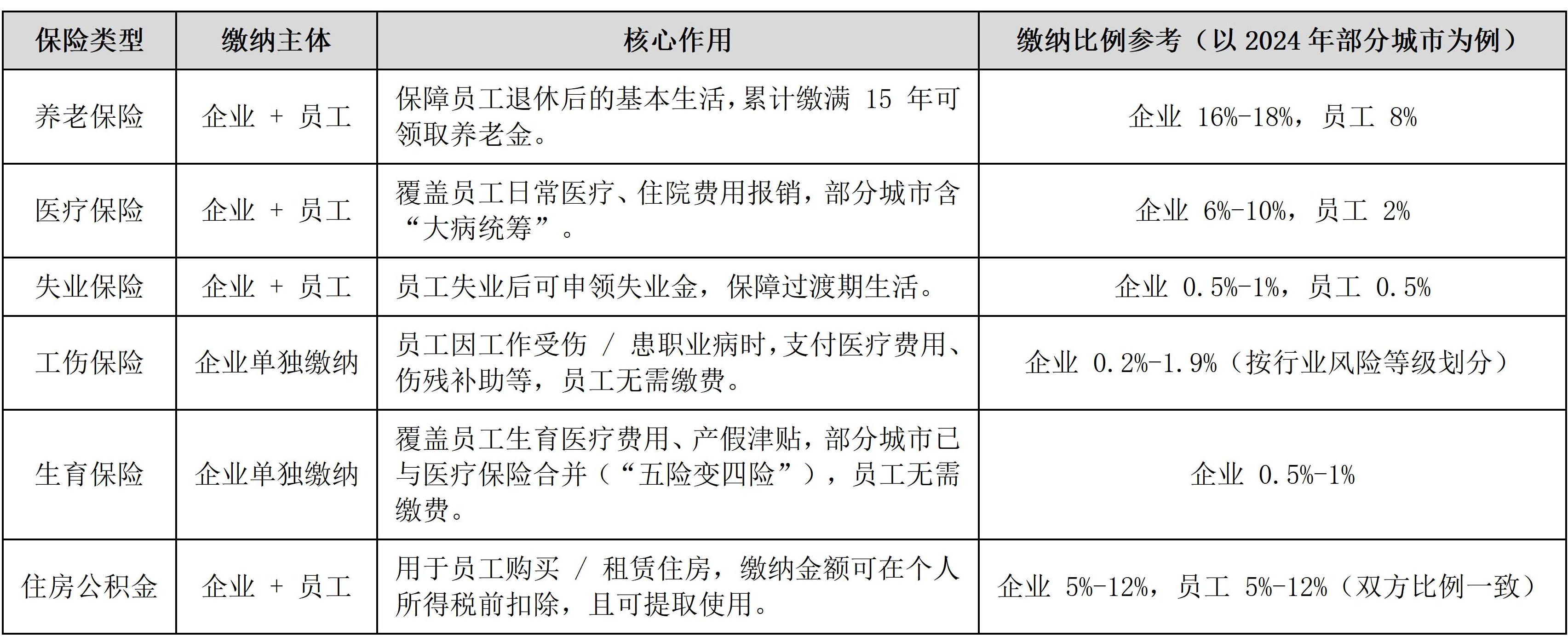 | 保险类型 | 缴纳主体 | 核心作用 | 缴纳比例参考（以 2024 年部分城市为例） |
|---|---|---|---|
| 养老保险 | 企业 + 员工 | 保障员工退休后的基本生活，累计缴满 15 年可领取养老金。 | 企业 16%-18%，员工 8% |
| 医疗保险 | 企业 + 员工 | 覆盖员工日常医疗、住院费用报销，部分城市含“大病统筹”。 | 企业 6%-10%，员工 2% |
| 失业保险 | 企业 + 员工 | 员工失业后可申领失业金，保障过渡期生活。 | 企业 0.5%-1%，员工 0.5% |
| 工伤保险 | 企业单独缴纳 | 员工因工作受伤 / 患职业病时，支付医疗费用、伤残补助等，员工无需缴费。 | 企业 0.2%-1.9%（按行业风险等级划分） |
| 生育保险 | 企业单独缴纳 | 覆盖员工生育医疗费用、产假津贴，部分城市已与医疗保险合并（“五险变四险”），员工无需缴费。 | 企业 0.5%-1% |
| 住房公积金 | 企业 + 员工 | 用于员工购买 / 租赁住房，缴纳金额可在个人所得税前扣除，且可提取使用。 | 企业 5%-12%，员工 5%-12%（双方比例一致） |